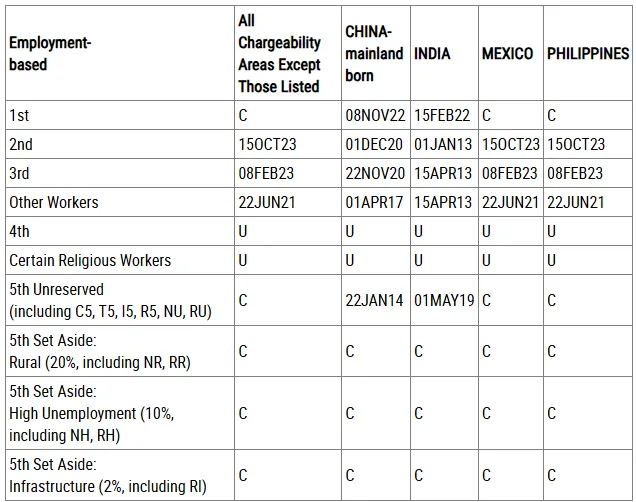 | Employment-based | All Chargeability Areas Except Those Listed | CHINA-mainland born | INDIA | MEXICO | PHILIPPINES |
|---|---|---|---|---|---|
| 1st | C | 08NOV22 | 15FEB22 | C | C |
| 2nd | 15OCT23 | 01DEC20 | 01JAN13 | 15OCT23 | 15OCT23 |
| 3rd | 08FEB23 | 22NOV20 | 15APR13 | 08FEB23 | 08FEB23 |
| Other Workers | 22JUN21 | 01APR17 | 15APR13 | 22JUN21 | 22JUN21 |
| 4th | U | U | U | U | U |
| Certain Religious Workers | U | U | U | U | U |
| 5th Unreserved (including C5, T5, I5, R5, NU, RU) | C | 22JAN14 | 01MAY19 | C | C |
| 5th Set Aside: Rural (20%, including NR, RR) | C | C | C | C | C |
| 5th Set Aside: High Unemployment (10%, including NH, RH) | C | C | C | C | C |
| 5th Set Aside: Infrastructure (2%, including RI) | C | C | C | C | C |